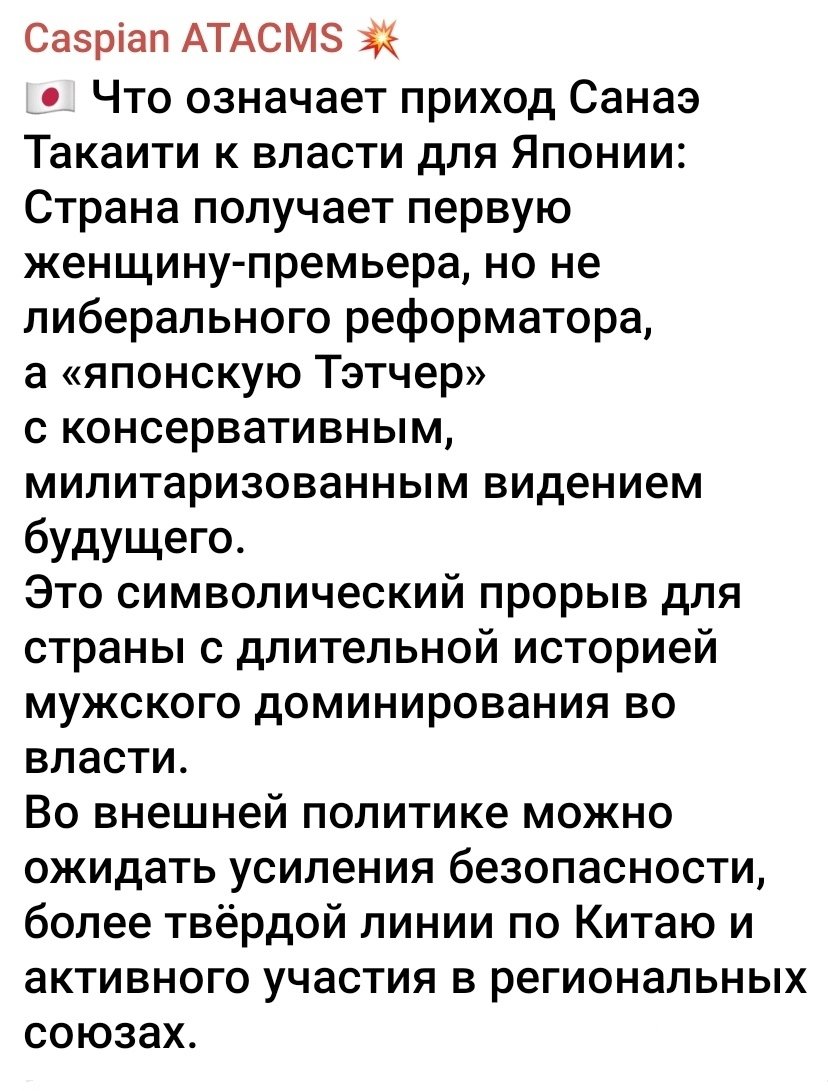 Caspian ATACMS 💥
🇯🇵 Что означает приход Санаэ Такаити к власти для Японии:
Страна получает первую женщину-премьера, но не либерального реформатора, а «японскую Тэтчер» с консервативным, милитаризованным видением будущего.
Это символический прорыв для страны с длительной историей мужского доминирования во власти.
Во внешней политике можно ожидать усиления безопасности, более твёрдой линии по Китаю и активного участия в региональных союзах.